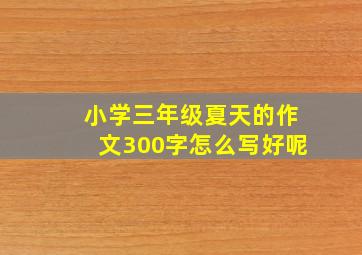 小学三年级夏天的作文300字怎么写好呢